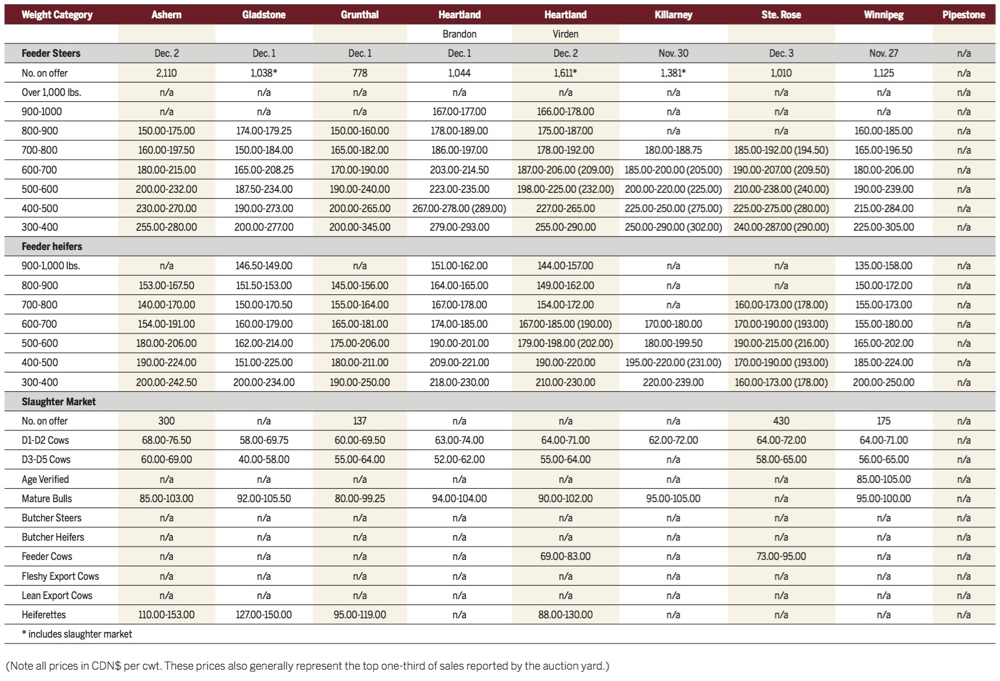 | Weight Category | Ashern | Gladstone | Grunthal | Heartland | Heartland | Killarney | Ste. Rose | Winnipeg | Pipestone |
|---|---|---|---|---|---|---|---|---|---|
| | | | | Brandon | Virden | | | | |
| **Feeder Steers** | Dec. 2 | Dec. 1 | Dec. 1 | Dec. 1 | Dec. 2 | Nov. 30 | Dec. 3 | Nov. 27 | n/a |
| No. on offer | 2,110 | 1,038* | 778 | 1,044 | 1,611* | 1,381* | 1,010 | 1,125 | n/a |
| Over 1,000 lbs. | n/a | n/a | n/a | n/a | n/a | n/a | n/a | n/a | n/a |
| 900-1000 | n/a | n/a | n/a | 167.00-177.00 | 166.00-178.00 | n/a | n/a | n/a | n/a |
| 800-900 | 150.00-175.00 | 174.00-179.25 | 150.00-160.00 | 178.00-189.00 | 175.00-187.00 | n/a | n/a | 160.00-185.00 | n/a |
| 700-800 | 160.00-197.50 | 150.00-184.00 | 165.00-182.00 | 186.00-197.00 | 178.00-192.00 | 180.00-188.75 | 185.00-192.00 (194.50) | 165.00-196.50 | n/a |
| 600-700 | 180.00-215.00 | 165.00-208.25 | 170.00-190.00 | 203.00-214.50 | 187.00-206.00 (209.00) | 185.00-200.00 (205.00) | 190.00-207.00 (209.50) | 180.00-206.00 | n/a |
| 500-600 | 200.00-232.00 | 187.50-234.00 | 190.00-240.00 | 223.00-235.00 | 198.00-225.00 (232.00) | 200.00-220.00 (225.00) | 210.00-238.00 (240.00) | 190.00-239.00 | n/a |
| 400-500 | 230.00-270.00 | 190.00-273.00 | 200.00-265.00 | 267.00-278.00 (289.00) | 227.00-265.00 | 225.00-250.00 (275.00) | 225.00-275.00 (280.00) | 215.00-284.00 | n/a |
| 300-400 | 255.00-280.00 | 200.00-277.00 | 200.00-345.00 | 279.00-293.00 | 255.00-290.00 | 250.00-290.00 (302.00) | 240.00-287.00 (290.00) | 225.00-305.00 | n/a |
| **Feeder heifers** | | | | | | | | | |
| 900-1,000 lbs. | n/a | 146.50-149.00 | n/a | 151.00-162.00 | 144.00-157.00 | n/a | n/a | 135.00-158.00 | n/a |
| 800-900 | 153.00-167.50 | 151.50-153.00 | 145.00-156.00 | 164.00-165.00 | 149.00-162.00 | n/a | n/a | 150.00-172.00 | n/a |
| 700-800 | 140.00-170.00 | 150.00-170.50 | 155.00-164.00 | 167.00-178.00 | 154.00-172.00 | n/a | 160.00-173.00 (178.00) | 155.00-173.00 | n/a |
| 600-700 | 154.00-191.00 | 160.00-179.00 | 165.00-181.00 | 174.00-185.00 | 167.00-185.00 (190.00) | 170.00-180.00 | 170.00-190.00 (193.00) | 155.00-180.00 | n/a |
| 500-600 | 180.00-206.00 | 162.00-214.00 | 175.00-206.00 | 190.00-201.00 | 179.00-198.00 (202.00) | 180.00-199.50 | 190.00-215.00 (216.00) | 165.00-202.00 | n/a |
| 400-500 | 190.00-224.00 | 151.00-225.00 | 180.00-211.00 | 209.00-221.00 | 190.00-220.00 | 195.00-220.00 (231.00) | 170.00-190.00 (193.00) | 185.00-224.00 | n/a |
| 300-400 | 200.00-242.50 | 200.00-234.00 | 190.00-250.00 | 218.00-230.00 | 210.00-230.00 | 220.00-239.00 | 160.00-173.00 (178.00) | 200.00-250.00 | n/a |
| **Slaughter Market** | | | | | | | | | |
| No. on offer | 300 | n/a | 137 | n/a | n/a | n/a | 430 | 175 | n/a |
| D1-D2 Cows | 68.00-76.50 | 58.00-69.75 | 60.00-69.50 | 63.00-74.00 | 64.00-71.00 | 62.00-72.00 | 64.00-72.00 | 64.00-71.00 | n/a |
| D3-D5 Cows | 60.00-69.00 | 40.00-58.00 | 55.00-64.00 | 52.00-62.00 | 55.00-64.00 | n/a | 58.00-65.00 | 56.00-65.00 | n/a |
| Age Verified | n/a | n/a | n/a | n/a | n/a | n/a | n/a | 85.00-105.00 | n/a |
| Mature Bulls | 85.00-103.00 | 92.00-105.50 | 80.00-99.25 | 94.00-104.00 | 90.00-102.00 | 95.00-105.00 | n/a | 95.00-100.00 | n/a |
| Butcher Steers | n/a | n/a | n/a | n/a | n/a | n/a | n/a | n/a | n/a |
| Butcher Heifers | n/a | n/a | n/a | n/a | n/a | n/a | n/a | n/a | n/a |
| Feeder Cows | n/a | n/a | n/a | n/a | 69.00-83.00 | n/a | 73.00-95.00 | n/a | n/a |
| Fleshy Export Cows | n/a | n/a | n/a | n/a | n/a | n/a | n/a | n/a | n/a |
| Lean Export Cows | n/a | n/a | n/a | n/a | n/a | n/a | n/a | n/a | n/a |
| Heiferettes | 110.00-153.00 | 127.00-150.00 | 95.00-119.00 | n/a | 88.00-130.00 | n/a | n/a | n/a | n/a |

* includes slaughter market

(Note all prices in CDN$ per cwt. These prices also generally represent the top one-third of sales reported by the auction yard.)